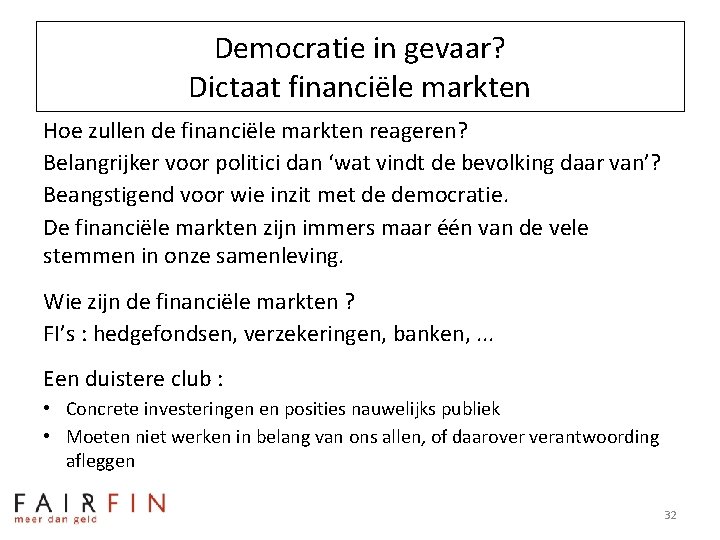 Democratie in gevaar?
Dictaat financiële markten

Hoe zullen de financiële markten reageren?

Belangrijker voor politici dan ‘wat vindt de bevolking daar van’?

Beangstigend voor wie inzit met de democratie.

De financiële markten zijn immers maar één van de vele stemmen in onze samenleving.

Wie zijn de financiële markten ?

FI’s : hedgefondsen, verzekeringen, banken, ...

Een duistere club :

• Concrete investeringen en posities nauwelijks publiek
• Moeten niet werken in belang van ons allen, of daarover verantwoording afleggen

FAIRFIN
meer dan geld

32